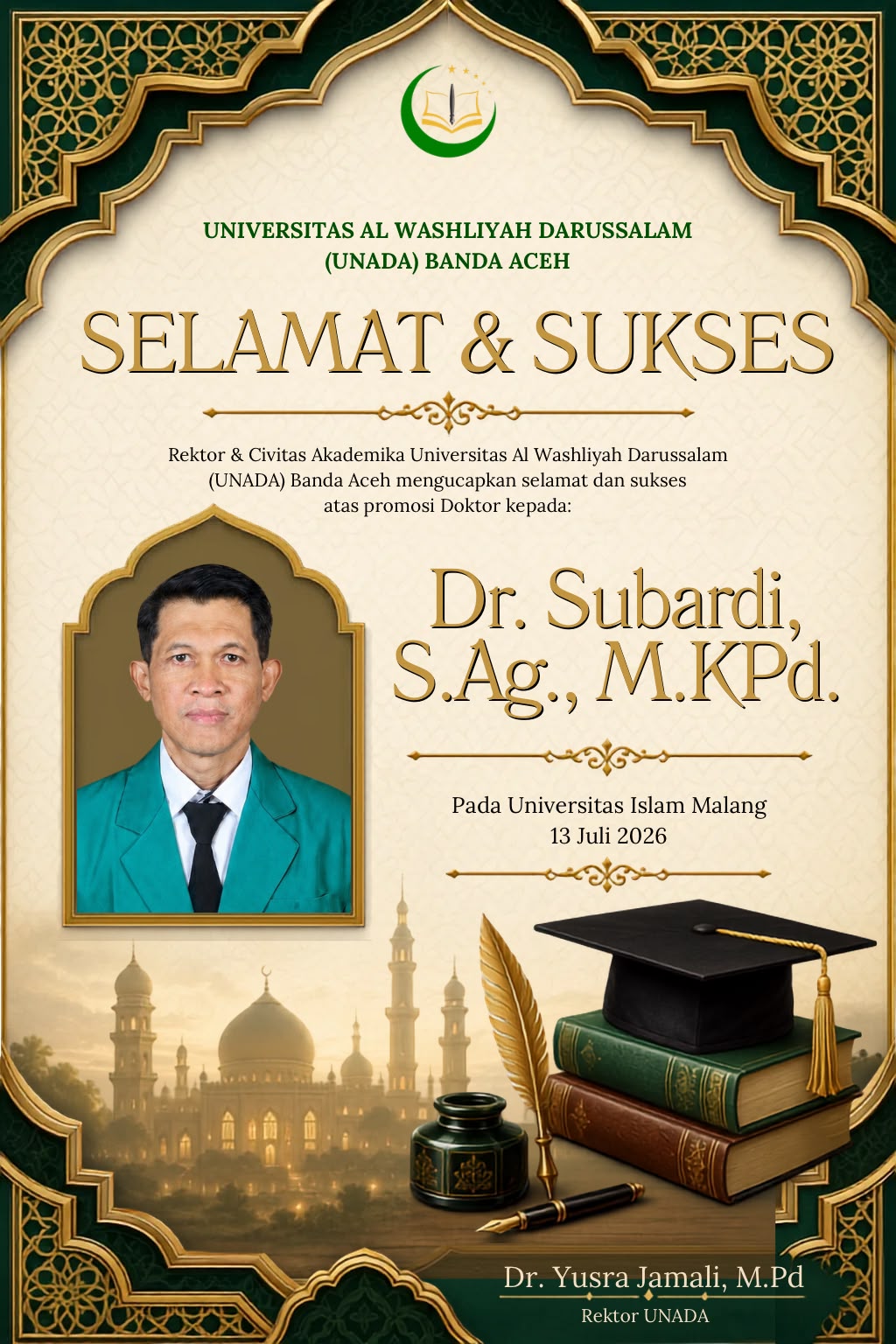 UNIVERSITAS AL WASHLIYAH DARUSSALAM
(UNADA) BANDA ACEH

SELAMAT & SUKSES

Rektor & Civitas Akademika Universitas Al Washliyah Darussalam (UNADA) Banda Aceh mengucapkan selamat dan sukses atas promosi Doktor kepada:

Dr. Subardi, S.Ag., M.KPd.

Pada Universitas Islam Malang
13 Juli 2026

Dr. Yusra Jamali, M.Pd
Rektor UNADA